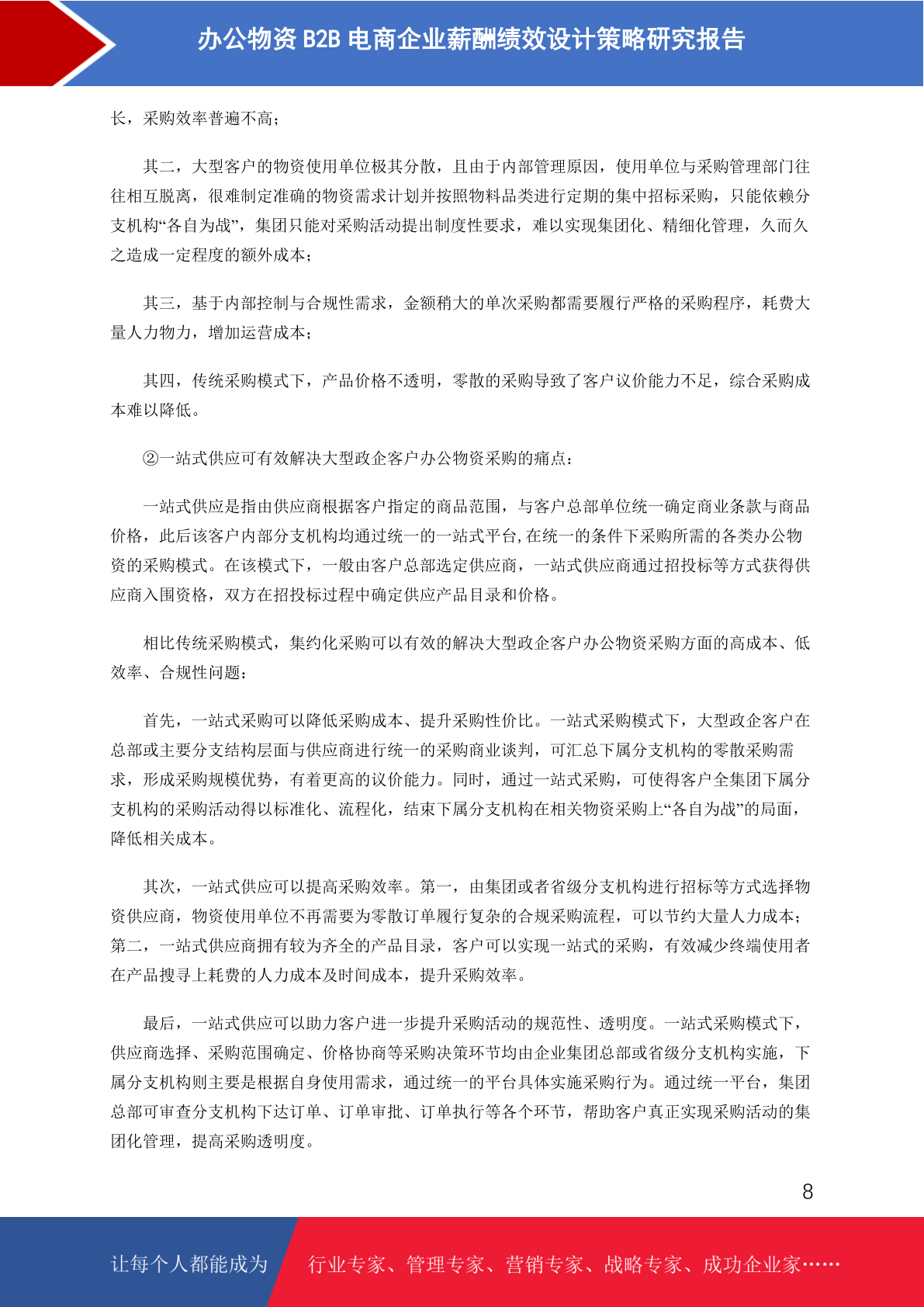 办公物资 B2B 电商企业薪酬绩效设计策略研究报告

长，采购效率普遍不高；

其二，大型客户的物资使用单位极其分散，且由于内部管理原因，使用单位与采购管理部门往往相互脱离，很难制定准确的物资需求计划并按照物料品类进行定期的集中招标采购，只能依赖分支机构“各自为战”，集团只能对采购活动提出制度性要求，难以实现集团化、精细化管理，久而久之造成一定程度的额外成本；

其三，基于内部控制与合规性需求，金额稍大的单次采购都需要履行严格的采购程序，耗费大量人力物力，增加运营成本；

其四，传统采购模式下，产品价格不透明，零散的采购导致了客户议价能力不足，综合采购成本难以降低。

②一站式供应可有效解决大型政企客户办公物资采购的痛点：

一站式供应是指由供应商根据客户指定的商品范围，与客户总部单位统一确定商业条款与商品价格，此后该客户内部分支机构均通过统一的一站式平台,在统一的条件下采购所需的各类办公物资的采购模式。在该模式下，一般由客户总部选定供应商，一站式供应商通过招投标等方式获得供应商入围资格，双方在招投标过程中确定供应产品目录和价格。

相比传统采购模式，集约化采购可以有效的解决大型政企客户办公物资采购方面的高成本、低效率、合规性问题：

首先，一站式采购可以降低采购成本、提升采购性价比。一站式采购模式下，大型政企客户在总部或主要分支结构层面与供应商进行统一的采购商业谈判，可汇总下属分支机构的零散采购需求，形成采购规模优势，有着更高的议价能力。同时，通过一站式采购，可使得客户全集团下属分支机构的采购活动得以标准化、流程化，结束下属分支机构在相关物资采购上“各自为战”的局面，降低相关成本。

其次，一站式供应可以提高采购效率。第一，由集团或者省级分支机构进行招标等方式选择物资供应商，物资使用单位不再需要为零散订单履行复杂的合规采购流程，可以节约大量人力成本；第二，一站式供应商拥有较为齐全的产品目录，客户可以实现一站式的采购，有效减少终端使用者在产品搜寻上耗费的人力成本及时间成本，提升采购效率。

最后，一站式供应可以助力客户进一步提升采购活动的规范性、透明度。一站式采购模式下，供应商选择、采购范围确定、价格协商等采购决策环节均由企业集团总部或省级分支机构实施，下属分支机构则主要是根据自身使用需求，通过统一的平台具体实施采购行为。通过统一平台，集团总部可审查分支机构下达订单、订单审批、订单执行等各个环节，帮助客户真正实现采购活动的集团化管理，提高采购透明度。

8

让每个人都能成为 行业专家、管理专家、营销专家、战略专家、成功企业家……